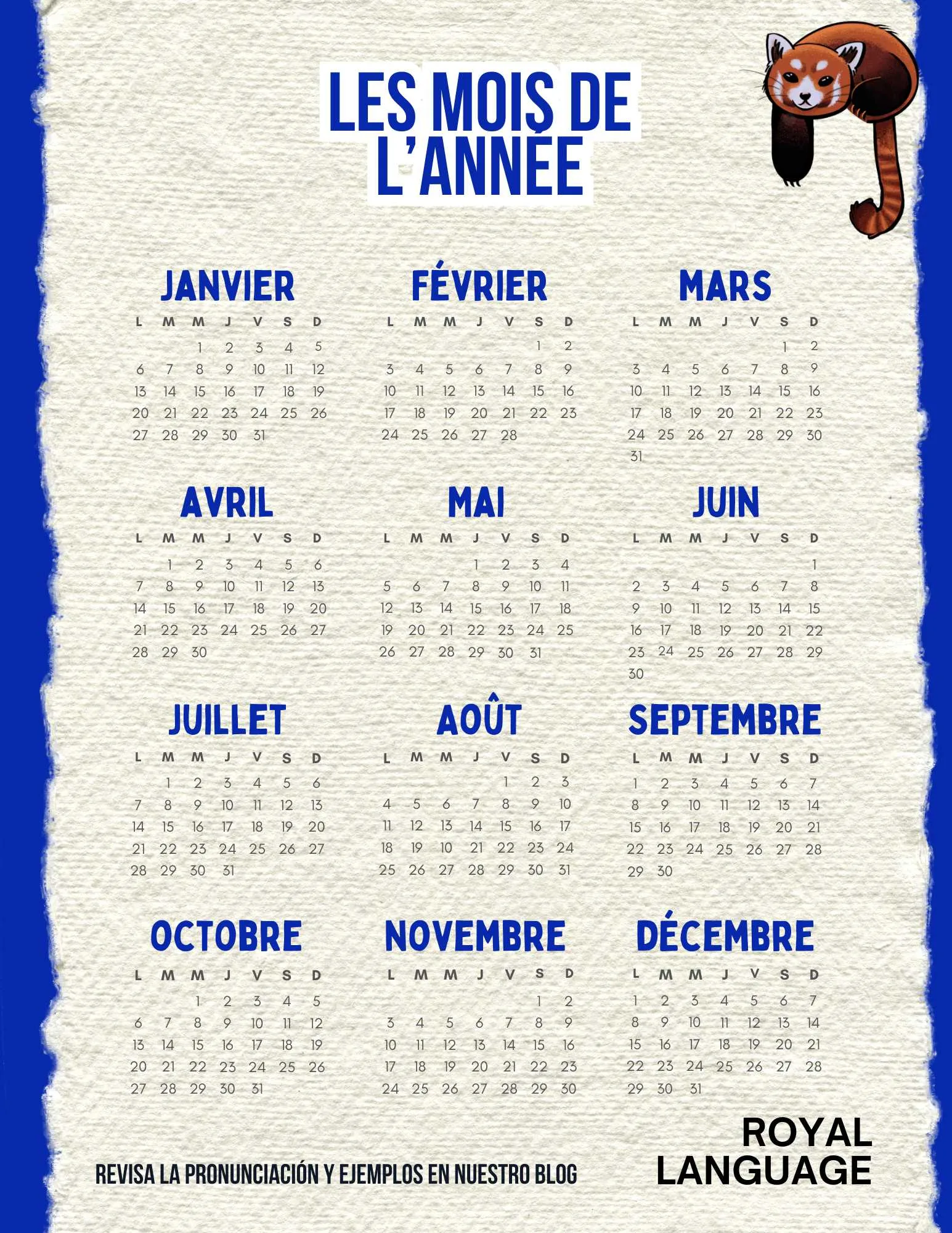 LES MOIS DE L'ANNÉE

JANVIER

| L | M | M | J | V | S | D |
|---|---|---|---|---|---|---|
| | | 1 | 2 | 3 | 4 | 5 |
| 6 | 7 | 8 | 9 | 10 | 11 | 12 |
| 13 | 14 | 15 | 16 | 17 | 18 | 19 |
| 20 | 21 | 22 | 23 | 24 | 25 | 26 |
| 27 | 28 | 29 | 30 | 31 | | |

FÉVRIER

| L | M | M | J | V | S | D |
|---|---|---|---|---|---|---|
| | | | | | 1 | 2 |
| 3 | 4 | 5 | 6 | 7 | 8 | 9 |
| 10 | 11 | 12 | 13 | 14 | 15 | 16 |
| 17 | 18 | 19 | 20 | 21 | 22 | 23 |
| 24 | 25 | 26 | 27 | 28 | | |

MARS

| L | M | M | J | V | S | D |
|---|---|---|---|---|---|---|
| | | | | | 1 | 2 |
| 3 | 4 | 5 | 6 | 7 | 8 | 9 |
| 10 | 11 | 12 | 13 | 14 | 15 | 16 |
| 17 | 18 | 19 | 20 | 21 | 22 | 23 |
| 24 | 25 | 26 | 27 | 28 | 29 | 30 |
| 31 | | | | | | |

AVRIL

| L | M | M | J | V | S | D |
|---|---|---|---|---|---|---|
| | 1 | 2 | 3 | 4 | 5 | 6 |
| 7 | 8 | 9 | 10 | 11 | 12 | 13 |
| 14 | 15 | 16 | 17 | 18 | 19 | 20 |
| 21 | 22 | 23 | 24 | 25 | 26 | 27 |
| 28 | 29 | 30 | | | | |

MAI

| L | M | M | J | V | S | D |
|---|---|---|---|---|---|---|
| | | | 1 | 2 | 3 | 4 |
| 5 | 6 | 7 | 8 | 9 | 10 | 11 |
| 12 | 13 | 14 | 15 | 16 | 17 | 18 |
| 19 | 20 | 21 | 22 | 23 | 24 | 25 |
| 26 | 27 | 28 | 29 | 30 | 31 | |

JUIN

| L | M | M | J | V | S | D |
|---|---|---|---|---|---|---|
| | | | | | | 1 |
| 2 | 3 | 4 | 5 | 6 | 7 | 8 |
| 9 | 10 | 11 | 12 | 13 | 14 | 15 |
| 16 | 17 | 18 | 19 | 20 | 21 | 22 |
| 23 | 24 | 25 | 26 | 27 | 28 | 29 |
| 30 | | | | | | |

JUILLET

| L | M | M | J | V | S | D |
|---|---|---|---|---|---|---|
| | 1 | 2 | 3 | 4 | 5 | 6 |
| 7 | 8 | 9 | 10 | 11 | 12 | 13 |
| 14 | 15 | 16 | 17 | 18 | 19 | 20 |
| 21 | 22 | 23 | 24 | 25 | 26 | 27 |
| 28 | 29 | 30 | 31 | | | |

AOÛT

| L | M | M | J | V | S | D |
|---|---|---|---|---|---|---|
| | | | | 1 | 2 | 3 |
| 4 | 5 | 6 | 7 | 8 | 9 | 10 |
| 11 | 12 | 13 | 14 | 15 | 16 | 17 |
| 18 | 19 | 10 | 21 | 22 | 23 | 24 |
| 25 | 26 | 27 | 28 | 29 | 30 | 31 |

SEPTEMBRE

| L | M | M | J | V | S | D |
|---|---|---|---|---|---|---|
| 1 | 2 | 3 | 4 | 5 | 6 | 7 |
| 8 | 9 | 10 | 11 | 12 | 13 | 14 |
| 15 | 16 | 17 | 18 | 19 | 20 | 21 |
| 22 | 23 | 24 | 25 | 26 | 27 | 28 |
| 29 | 30 | | | | | |

OCTOBRE

| L | M | M | J | V | S | D |
|---|---|---|---|---|---|---|
| | | 1 | 2 | 3 | 4 | 5 |
| 6 | 7 | 8 | 9 | 10 | 11 | 12 |
| 13 | 14 | 15 | 16 | 17 | 18 | 19 |
| 20 | 21 | 22 | 23 | 24 | 25 | 26 |
| 27 | 28 | 29 | 30 | 31 | | |

NOVEMBRE

| L | M | M | J | V | S | D |
|---|---|---|---|---|---|---|
| | | | | | 1 | 2 |
| 3 | 4 | 5 | 6 | 7 | 8 | 9 |
| 10 | 11 | 12 | 13 | 14 | 15 | 16 |
| 17 | 18 | 19 | 20 | 21 | 22 | 23 |
| 24 | 25 | 26 | 27 | 28 | 29 | 30 |

DÉCEMBRE

| L | M | M | J | V | S | D |
|---|---|---|---|---|---|---|
| 1 | 2 | 3 | 4 | 5 | 6 | 7 |
| 8 | 9 | 10 | 11 | 12 | 13 | 14 |
| 15 | 16 | 17 | 18 | 19 | 20 | 21 |
| 22 | 23 | 24 | 25 | 26 | 27 | 28 |
| 29 | 30 | 31 | | | | |

REVISA LA PRONUNCIACIÓN Y EJEMPLOS EN NUESTRO BLOG

ROYAL LANGUAGE